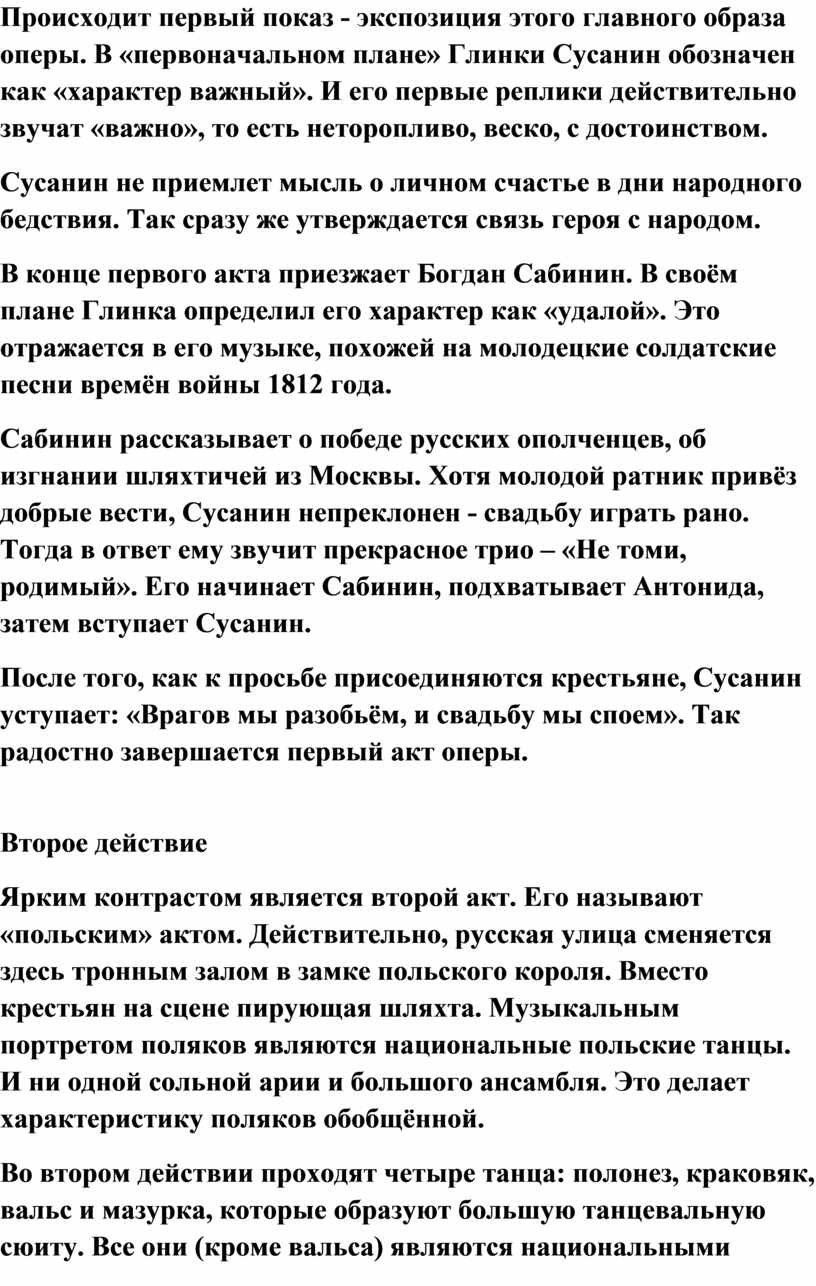 Происходит первый показ - экспозиция этого главного образа оперы. В «первоначальном плане» Глинки Сусанин обозначен как «характер важный». И его первые реплики действительно звучат «важно», то есть неторопливо, веско, с достоинством.

Сусанин не приемлет мысль о личном счастье в дни народного бедствия. Так сразу же утверждается связь героя с народом.

В конце первого акта приезжает Богдан Сабинин. В своём плане Глинка определил его характер как «удалой». Это отражается в его музыке, похожей на молодецкие солдатские песни времён войны 1812 года.

Сабинин рассказывает о победе русских ополченцев, об изгнании шляхтичей из Москвы. Хотя молодой ратник привёз добрые вести, Сусанин непреклонен - свадьбу играть рано. Тогда в ответ ему звучит прекрасное трио – «Не томи, родимый». Его начинает Сабинин, подхватывает Антонида, затем вступает Сусанин.

После того, как к просьбе присоединяются крестьяне, Сусанин уступает: «Врагов мы разобьём, и свадьбу мы споем». Так радостно завершается первый акт оперы.

Второе действие

Ярким контрастом является второй акт. Его называют «польским» актом. Действительно, русская улица сменяется здесь тронным залом в замке польского короля. Вместо крестьян на сцене пирующая шляхта. Музыкальным портретом поляков являются национальные польские танцы. И ни одной сольной арии и большого ансамбля. Это делает характеристику поляков обобщённой.

Во втором действии проходят четыре танца: полонез, краковяк, вальс и мазурка, которые образуют большую танцевальную сюиту. Все они (кроме вальса) являются национальными